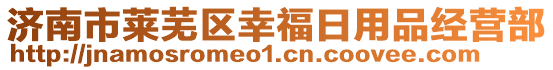 济南市莱芜区幸福日用品经营部
http://jnamosromeo1.cn.coovee.com